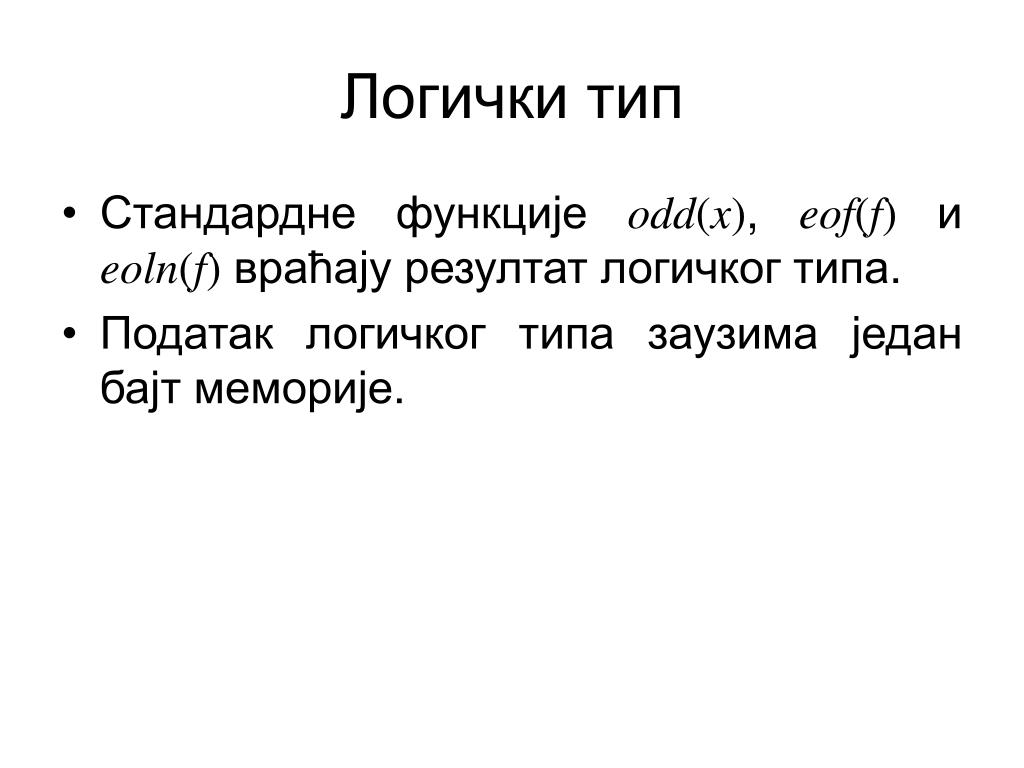 Логички тип

• Стандардне функције $odd(x)$, $eof(f)$ и $eoln(f)$ враћају резултат логичког типа.
• Податак логичког типа заузима један бајт меморије.